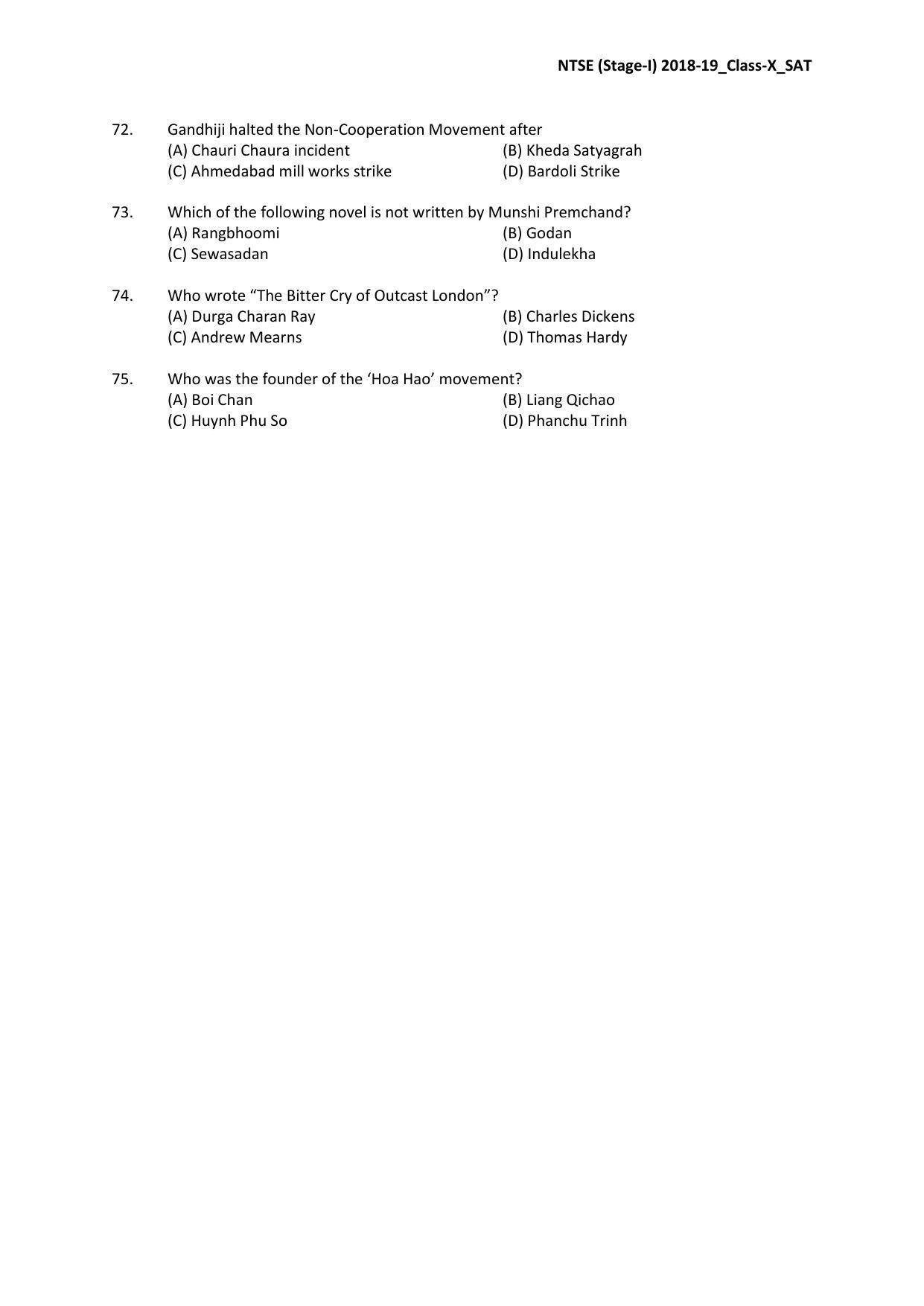 NTSE (Stage-I) 2018-19_Class-X_SAT

72. Gandhiji halted the Non-Cooperation Movement after
(A) Chauri Chaura incident (B) Kheda Satyagrah
(C) Ahmedabad mill works strike (D) Bardoli Strike

73. Which of the following novel is not written by Munshi Premchand?
(A) Rangbhoomi (B) Godan
(C) Sewasadan (D) Indulekha

74. Who wrote “The Bitter Cry of Outcast London”?
(A) Durga Charan Ray (B) Charles Dickens
(C) Andrew Mearns (D) Thomas Hardy

75. Who was the founder of the ‘Hoa Hao’ movement?
(A) Boi Chan (B) Liang Qichao
(C) Huynh Phu So (D) Phanchu Trinh